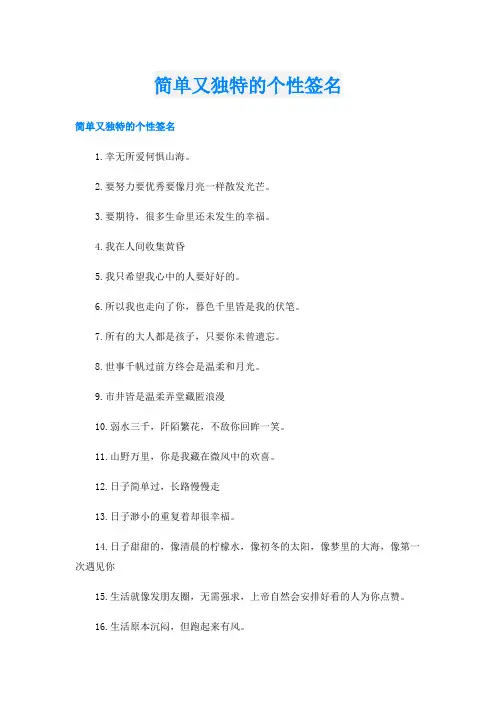 简单又独特的个性签名

简单又独特的个性签名

1.幸无所爱何惧山海。

2.要努力要优秀要像月亮一样散发光芒。

3.要期待，很多生命里还未发生的幸福。

4.我在人间收集黄昏

5.我只希望我心中的人要好好的。

6.所以我也走向了你，暮色千里皆是我的伏笔。

7.所有的大人都是孩子，只要你未曾遗忘。

8.世事千帆过前方终会是温柔和月光。

9.市井皆是温柔弄堂藏匿浪漫

10.弱水三千，阡陌繁花，不敌你回眸一笑。

11.山野万里，你是我藏在微风中的欢喜。

12.日子简单过，长路慢慢走

13.日子渺小的重复着却很幸福。

14.日子甜甜的，像清晨的柠檬水，像初冬的太阳，像梦里的大海，像第一次遇见你

15.生活就像发朋友圈，无需强求，上帝自然会安排好看的人为你点赞。

16.生活原本沉闷，但跑起来有风。